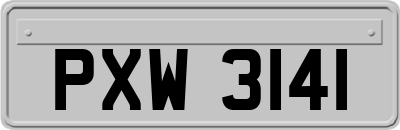 PXW 3141